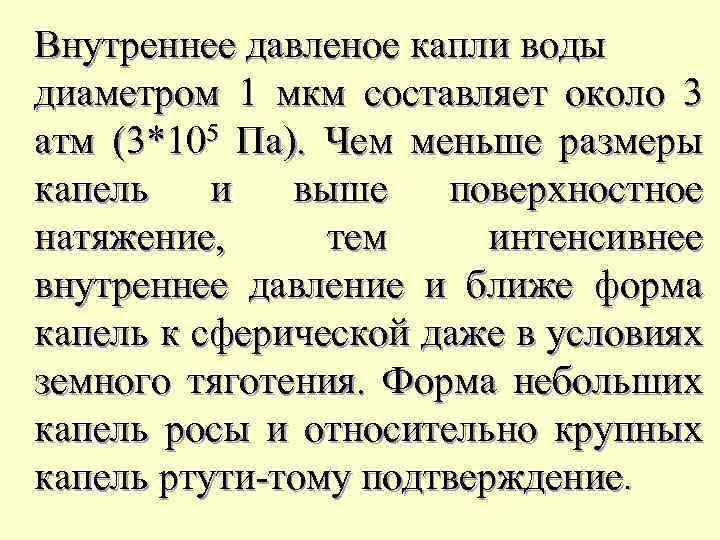 Внутреннее давленое капли воды диаметром 1 мкм составляет около 3 атм ($3*10^5$ Па). Чем меньше размеры капель и выше поверхностное натяжение, тем интенсивнее внутреннее давление и ближе форма капель к сферической даже в условиях земного тяготения. Форма небольших капель росы и относительно крупных капель ртути-тому подтверждение.